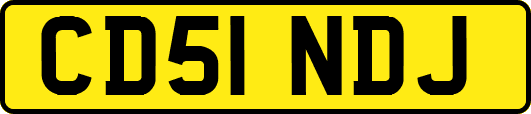 CD51 NDJ